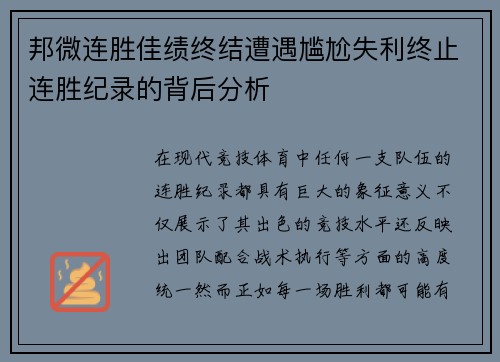 邦微连胜佳绩终结遭遇尴尬失利终止连胜纪录的背后分析

在现代竞技体育中任何一支队伍的连胜纪录都具有巨大的象征意义不仅展示了其出色的竞技水平还反映出团队配合战术执行等方面的高度统一然而正如每一场胜利都可能有